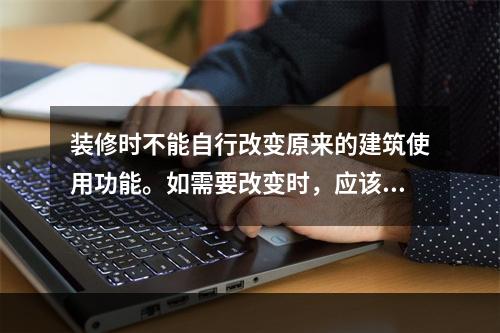 装修时不能自行改变原来的建筑使用功能。如需要改变时，应该...